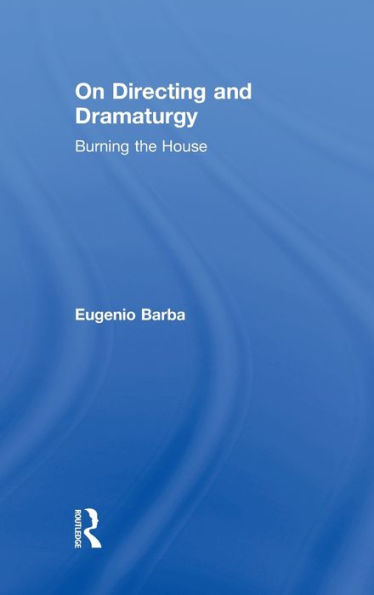 On Directing and Dramaturgy

Burning the House

Eugenio Barba

ROUTLEDGE